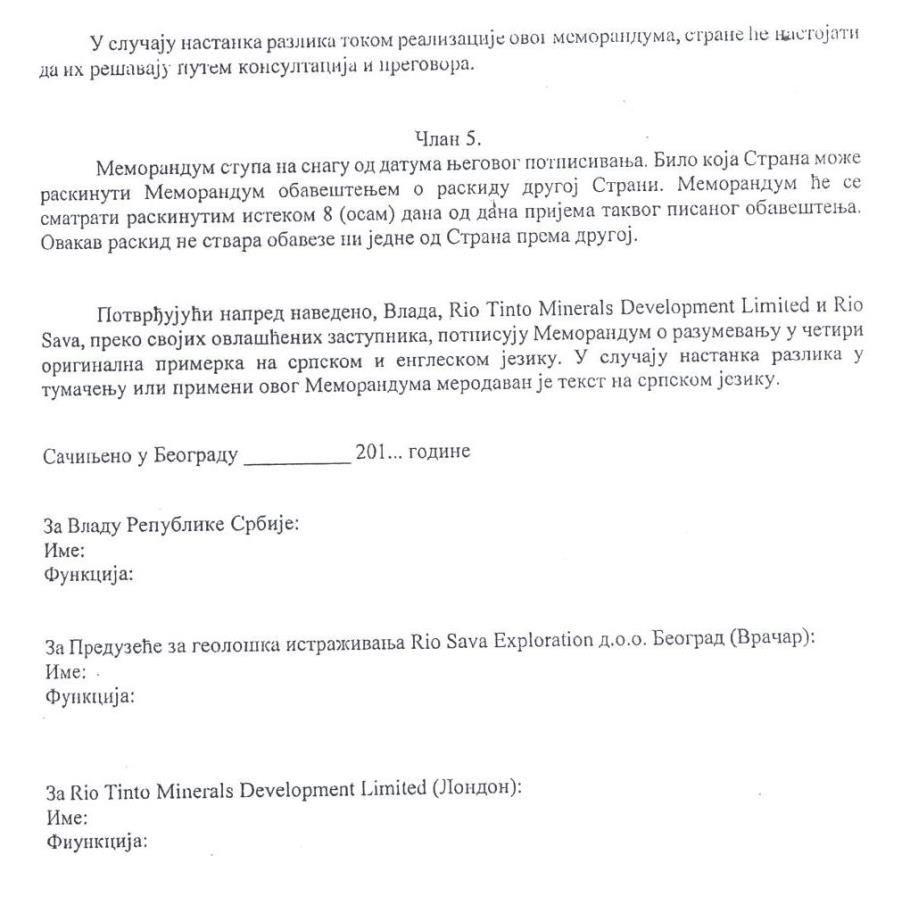 У случају настанка разлика током реализације овог меморандума, стране ће настојати да их решавају путем консултација и преговора.

Члан 5.

Меморандум ступа на снагу од датума његовог потписивања. Било која Страна може раскинути Меморандум обавештењем о раскиду другој Страни. Меморандум ће се сматрати раскинутим истеком 8 (осам) дана од дана пријема таквог писаног обавештења. Овакав раскид не ствара обавезе ни једне од Страна према другој.

Потврђујући напред наведено, Влада, Rio Tinto Minerals Development Limited и Rio Sava, преко својих овлашћених заступника, потписују Меморандум о разумевању у четири оригинална примерка на српском и енглеском језику. У случају настанка разлика у тумачењу или примени овог Меморандума меродаван је текст на српском језику.

Сачињено у Београду __________ 201... године

За Владу Републике Србије:
Име:
Функција:

За Предузеће за геолошка истраживања Rio Sava Exploration д.о.о. Београд (Врачар):
Име:
Функција:

За Rio Tinto Minerals Development Limited (Лондон):
Име:
Фиункција: